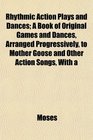 Rhythmic Action Plays and Dances; A Book of Original Games and Dances, Arranged Progressively, to Mother Goose and Other Action Songs, With a

Moses